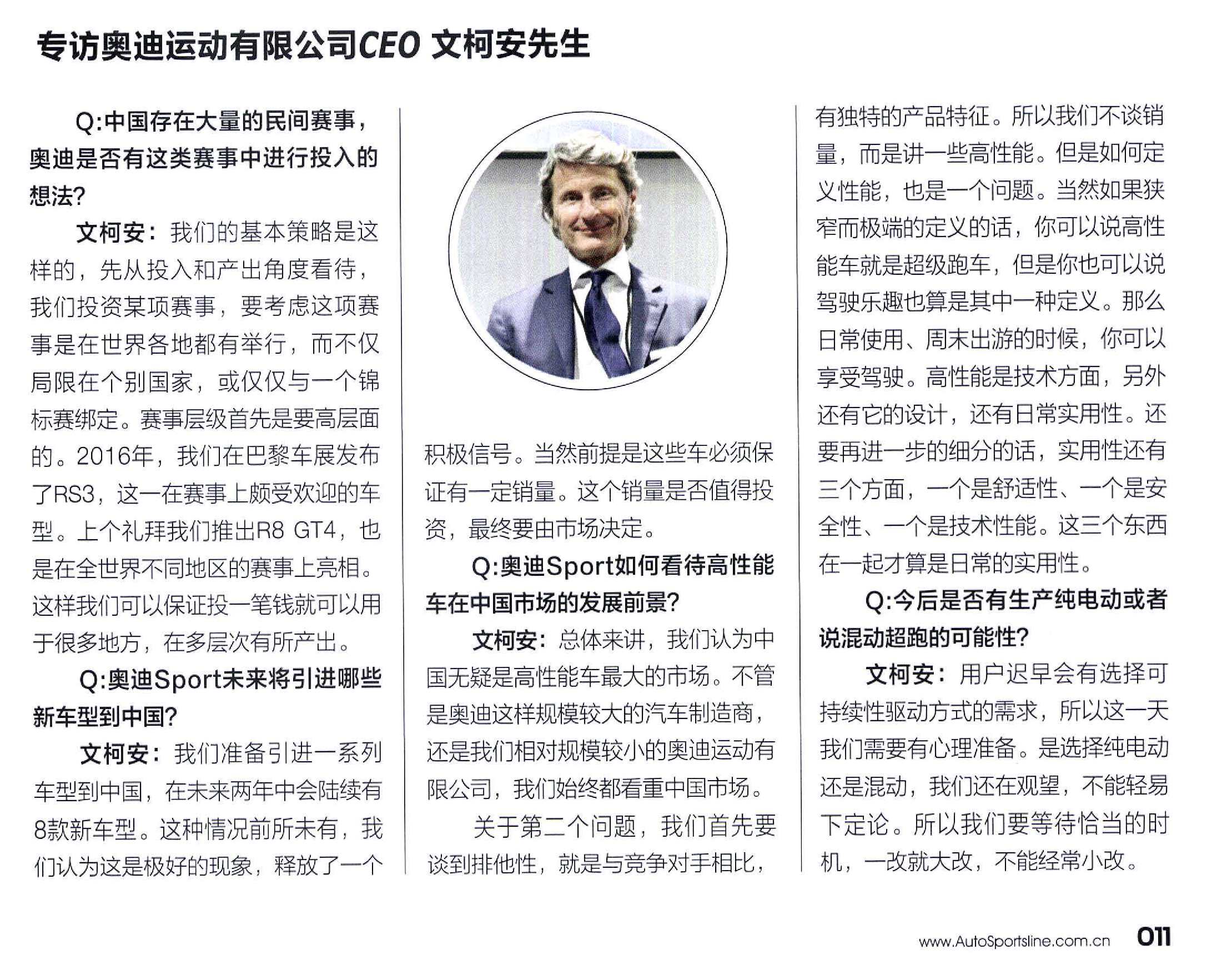 专访奥迪运动有限公司CEO 文柯安先生

Q:中国存在大量的民间赛事，奥迪是否有这类赛事中进行投入的想法?

文柯安：我们的基本策略是这样的，先从投入和产出角度看待，我们投资某项赛事，要考虑这项赛事是在世界各地都有举行，而不仅局限在个别国家，或仅仅与一个锦标赛绑定。赛事层级首先是要高层面的。2016年，我们在巴黎车展发布了RS3，这一在赛事上颇受欢迎的车型。上个礼拜我们推出R8 GT4，也是在全世界不同地区的赛事上亮相。这样我们可以保证投一笔钱就可以用于很多地方，在多层次有所产出。

Q:奥迪Sport未来将引进哪些新车型到中国?

文柯安：我们准备引进一系列车型到中国，在未来两年中会陆续有8款新车型。这种情况前所未有，我们认为这是极好的现象，释放了一个积极信号。当然前提是这些车必须保证有一定销量。这个销量是否值得投资，最终要由市场决定。

Q:奥迪Sport如何看待高性能车在中国市场的发展前景?

文柯安：总体来讲，我们认为中国无疑是高性能车最大的市场。不管是奥迪这样规模较大的汽车制造商，还是我们相对规模较小的奥迪运动有限公司，我们始终都看重中国市场。

关于第二个问题，我们首先要谈到排他性，就是与竞争对手相比，有独特的产品特征。所以我们不谈销量，而是讲一些高性能。但是如何定义性能，也是一个问题。当然如果狭窄而极端的定义的话，你可以说高性能车就是超级跑车，但是你也可以说驾驶乐趣也算是其中一种定义。那么日常使用、周末出游的时候，你可以享受驾驶。高性能是技术方面，另外还有它的设计，还有日常实用性。还要再进一步的细分的话，实用性还有三个方面，一个是舒适性、一个是安全性、一个是技术性能。这三个东西在一起才算是日常的实用性。

Q:今后是否有生产纯电动或者说混动超跑的可能性?

文柯安：用户迟早会有选择可持续性驱动方式的需求，所以这一天我们需要有心理准备。是选择纯电动还是混动，我们还在观望，不能轻易下定论。所以我们要等待恰当的时机，一改就大改，不能经常小改。

www.AutoSportsline.com.cn 011